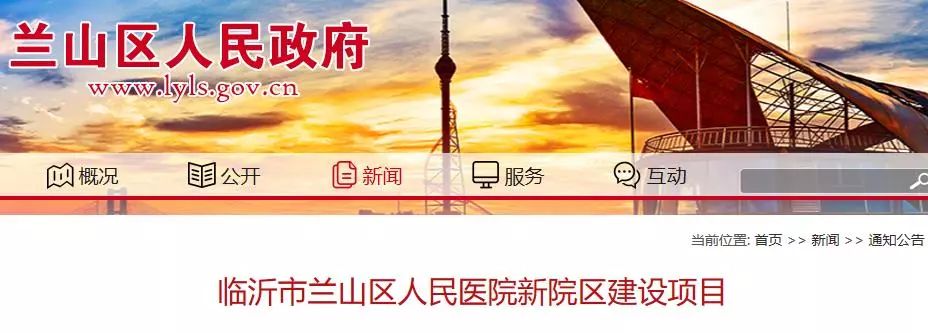 兰山区人民政府
www.lyls.gov.cn

概况 公开 新闻 服务 互动

当前位置: 首页 >> 新闻 >> 通知公告

临沂市兰山区人民医院新院区建设项目